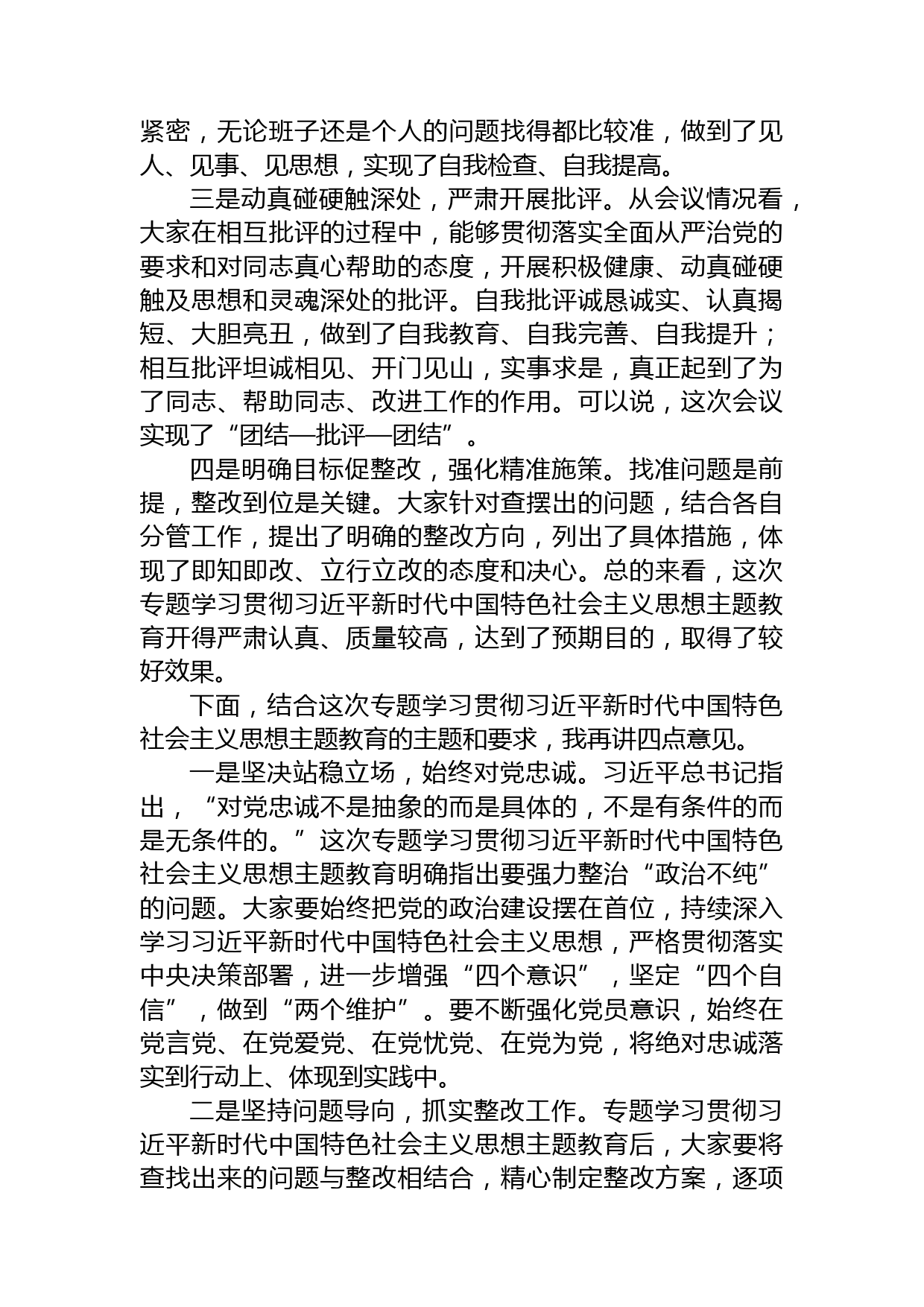 紧密，无论班子还是个人的问题找得都比较准，做到了见人、见事、见思想，实现了自我检查、自我提高。

三是动真碰硬触深处，严肃开展批评。从会议情况看，大家在相互批评的过程中，能够贯彻落实全面从严治党的要求和对同志真心帮助的态度，开展积极健康、动真碰硬触及思想和灵魂深处的批评。自我批评诚恳诚实、认真揭短、大胆亮丑，做到了自我教育、自我完善、自我提升；相互批评坦诚相见、开门见山，实事求是，真正起到了为了同志、帮助同志、改进工作的作用。可以说，这次会议实现了“团结—批评—团结”。

四是明确目标促整改，强化精准施策。找准问题是前提，整改到位是关键。大家针对查摆出的问题，结合各自分管工作，提出了明确的整改方向，列出了具体措施，体现了即知即改、立行立改的态度和决心。总的来看，这次专题学习贯彻习近平新时代中国特色社会主义思想主题教育开得严肃认真、质量较高，达到了预期目的，取得了较好效果。

下面，结合这次专题学习贯彻习近平新时代中国特色社会主义思想主题教育的主题和要求，我再讲四点意见。

一是坚决站稳立场，始终对党忠诚。习近平总书记指出，“对党忠诚不是抽象的而是具体的，不是有条件的而是无条件的。”这次专题学习贯彻习近平新时代中国特色社会主义思想主题教育明确指出要强力整治“政治不纯”的问题。大家要始终把党的政治建设摆在首位，持续深入学习习近平新时代中国特色社会主义思想，严格贯彻落实中央决策部署，进一步增强“四个意识”，坚定“四个自信”，做到“两个维护”。要不断强化党员意识，始终在党言党、在党爱党、在党忧党、在党为党，将绝对忠诚落实到行动上、体现到实践中。

二是坚持问题导向，抓实整改工作。专题学习贯彻习近平新时代中国特色社会主义思想主题教育后，大家要将查找出来的问题与整改相结合，精心制定整改方案，逐项